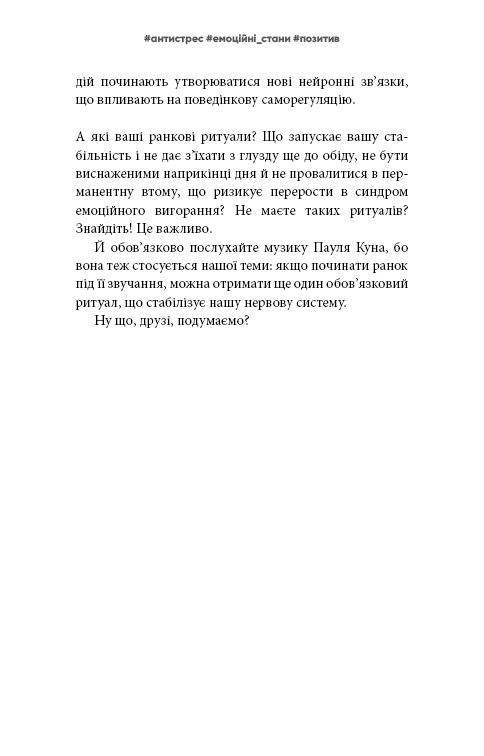 #антистрес #емоційні_стани #позитив

дій починають утворюватися нові нейронні зв'язки, що впливають на поведінкову саморегуляцію.

А які ваші ранкові ритуали? Що запускає вашу стабільність і не дає з'їхати з глузду ще до обіду, не бути виснаженими наприкінці дня й не провалитися в перманентну втому, що ризикує перерости в синдром емоційного вигорання? Не маєте таких ритуалів? Знайдіть! Це важливо.

Й обов'язково послухайте музику Пауля Куна, бо вона теж стосується нашої теми: якщо починати ранок під її звучання, можна отримати ще один обов'язковий ритуал, що стабілізує нашу нервову систему.

Ну що, друзі, подумаємо?